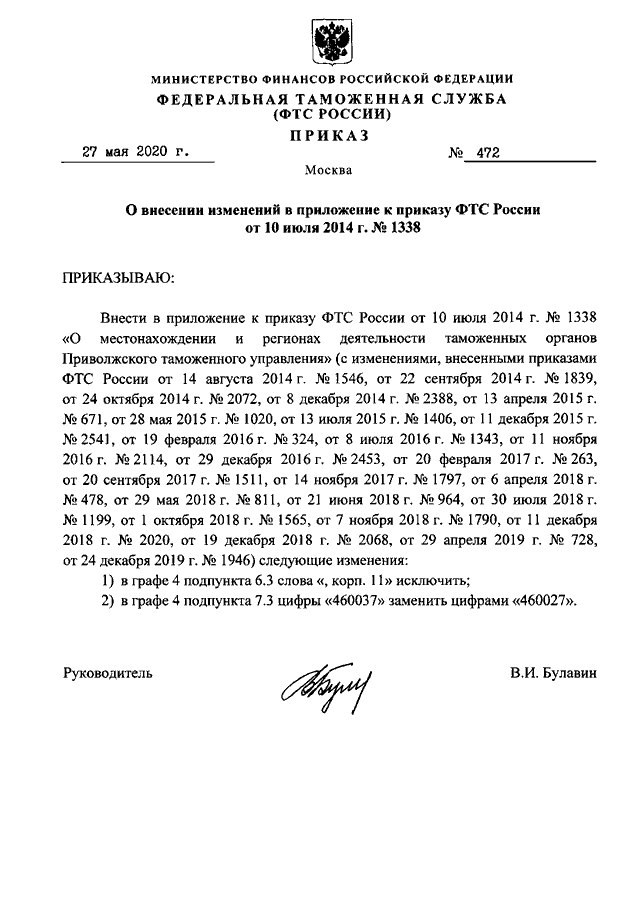 МИНИСТЕРСТВО ФИНАНСОВ РОССИЙСКОЙ ФЕДЕРАЦИИ
ФЕДЕРАЛЬНАЯ ТАМОЖЕННАЯ СЛУЖБА
(ФТС РОССИИ)
ПРИКАЗ

27 мая 2020 г. № 472

Москва

О внесении изменений в приложение к приказу ФТС России от 10 июля 2014 г. № 1338

ПРИКАЗЫВАЮ:

Внести в приложение к приказу ФТС России от 10 июля 2014 г. № 1338 «О местонахождении и регионах деятельности таможенных органов Приволжского таможенного управления» (с изменениями, внесенными приказами ФТС России от 14 августа 2014 г. № 1546, от 22 сентября 2014 г. № 1839, от 24 октября 2014 г. № 2072, от 8 декабря 2014 г. № 2388, от 13 апреля 2015 г. № 671, от 28 мая 2015 г. № 1020, от 13 июля 2015 г. № 1406, от 11 декабря 2015 г. № 2541, от 19 февраля 2016 г. № 324, от 8 июля 2016 г. № 1343, от 11 ноября 2016 г. № 2114, от 29 декабря 2016 г. № 2453, от 20 февраля 2017 г. № 263, от 20 сентября 2017 г. № 1511, от 14 ноября 2017 г. № 1797, от 6 апреля 2018 г. № 478, от 29 мая 2018 г. № 811, от 21 июня 2018 г. № 964, от 30 июля 2018 г. № 1199, от 1 октября 2018 г. № 1565, от 7 ноября 2018 г. № 1790, от 11 декабря 2018 г. № 2020, от 19 декабря 2018 г. № 2068, от 29 апреля 2019 г. № 728, от 24 декабря 2019 г. № 1946) следующие изменения:

1) в графе 4 подпункта 6.3 слова «, корп. 11» исключить;

2) в графе 4 подпункта 7.3 цифры «460037» заменить цифрами «460027».

Руководитель В.И. Булавин